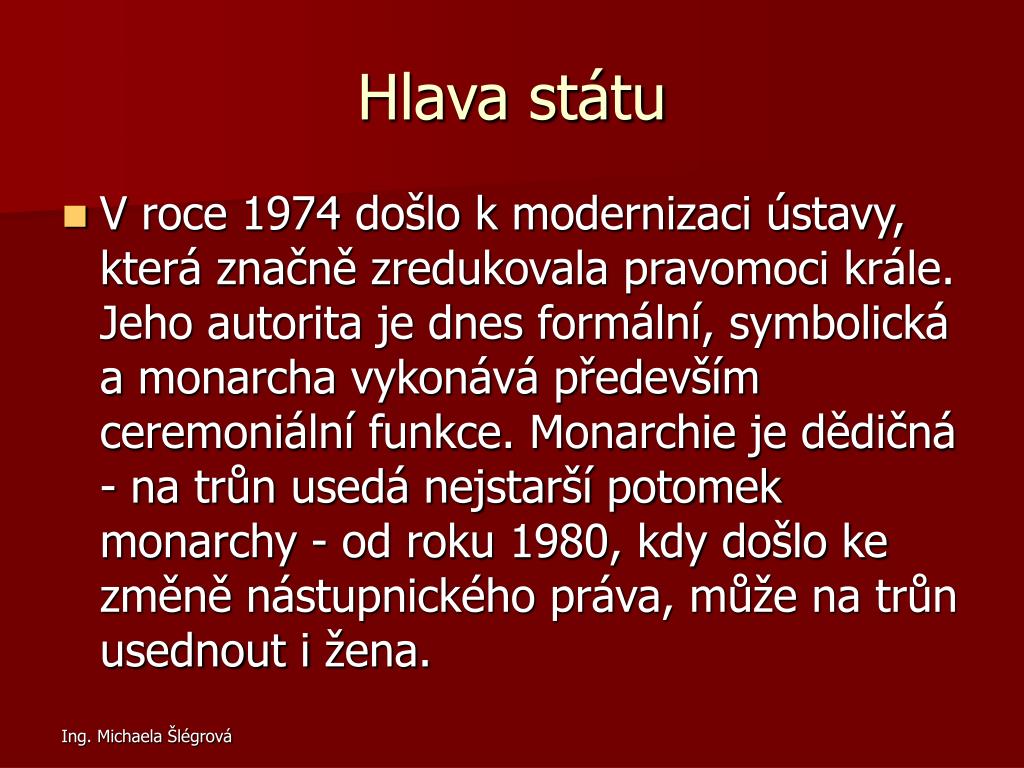 Hlava státu

V roce 1974 došlo k modernizaci ústavy, která značně zredukovala pravomoci krále. Jeho autorita je dnes formální, symbolická a monarcha vykonává především ceremoniální funkce. Monarchie je dědičná - na trůn usedá nejstarší potomek monarchy - od roku 1980, kdy došlo ke změně nástupnického práva, může na trůn usednout i žena.

Ing. Michaela Šlégrová